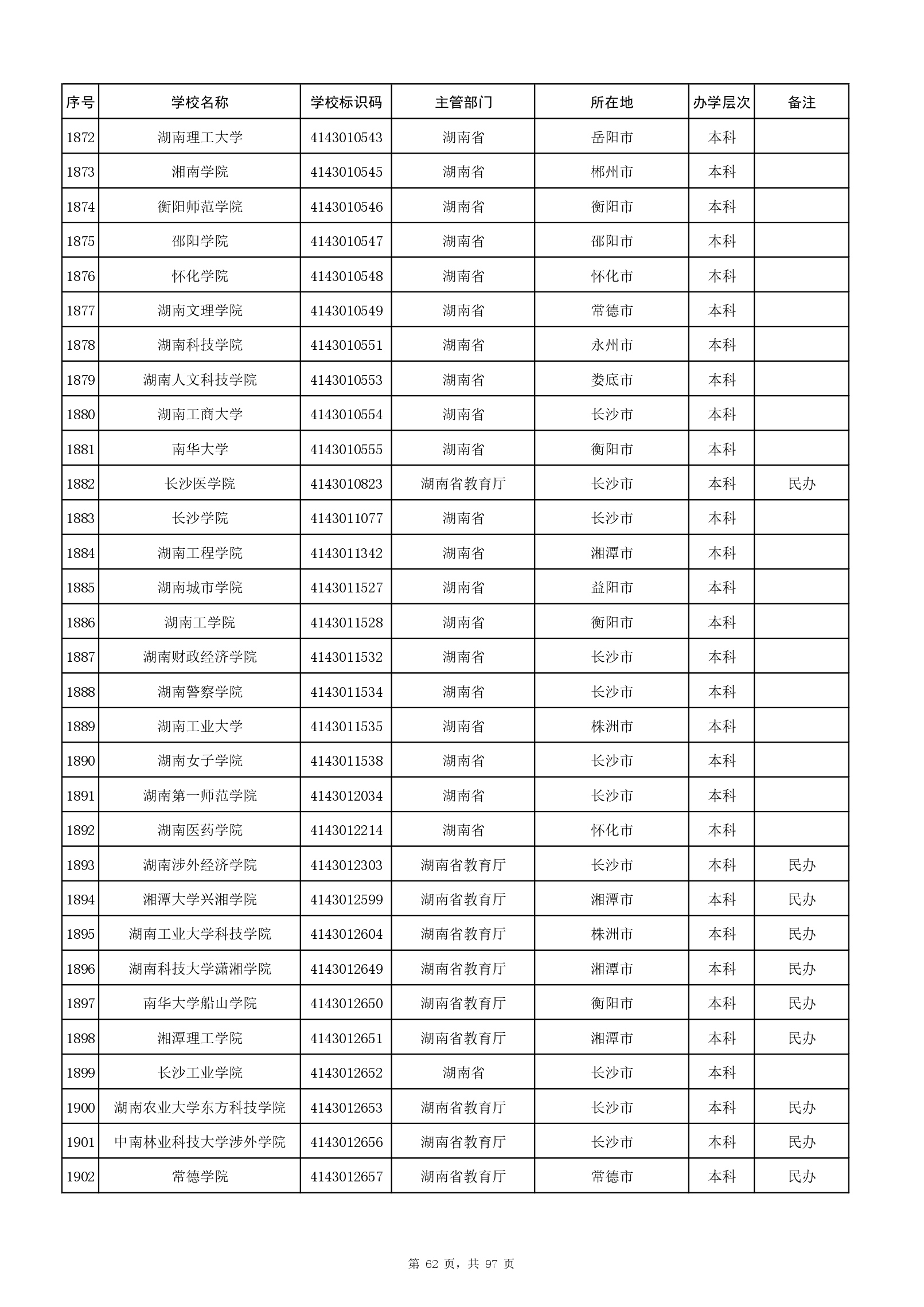 | 序号 | 学校名称 | 学校标识码 | 主管部门 | 所在地 | 办学层次 | 备注 |
|---|---|---|---|---|---|---|
| 1872 | 湖南理工大学 | 4143010543 | 湖南省 | 岳阳市 | 本科 | |
| 1873 | 湘南学院 | 4143010545 | 湖南省 | 郴州市 | 本科 | |
| 1874 | 衡阳师范学院 | 4143010546 | 湖南省 | 衡阳市 | 本科 | |
| 1875 | 邵阳学院 | 4143010547 | 湖南省 | 邵阳市 | 本科 | |
| 1876 | 怀化学院 | 4143010548 | 湖南省 | 怀化市 | 本科 | |
| 1877 | 湖南文理学院 | 4143010549 | 湖南省 | 常德市 | 本科 | |
| 1878 | 湖南科技学院 | 4143010551 | 湖南省 | 永州市 | 本科 | |
| 1879 | 湖南人文科技学院 | 4143010553 | 湖南省 | 娄底市 | 本科 | |
| 1880 | 湖南工商大学 | 4143010554 | 湖南省 | 长沙市 | 本科 | |
| 1881 | 南华大学 | 4143010555 | 湖南省 | 衡阳市 | 本科 | |
| 1882 | 长沙医学院 | 4143010823 | 湖南省教育厅 | 长沙市 | 本科 | 民办 |
| 1883 | 长沙学院 | 4143011077 | 湖南省 | 长沙市 | 本科 | |
| 1884 | 湖南工程学院 | 4143011342 | 湖南省 | 湘潭市 | 本科 | |
| 1885 | 湖南城市学院 | 4143011527 | 湖南省 | 益阳市 | 本科 | |
| 1886 | 湖南工学院 | 4143011528 | 湖南省 | 衡阳市 | 本科 | |
| 1887 | 湖南财政经济学院 | 4143011532 | 湖南省 | 长沙市 | 本科 | |
| 1888 | 湖南警察学院 | 4143011534 | 湖南省 | 长沙市 | 本科 | |
| 1889 | 湖南工业大学 | 4143011535 | 湖南省 | 株洲市 | 本科 | |
| 1890 | 湖南女子学院 | 4143011538 | 湖南省 | 长沙市 | 本科 | |
| 1891 | 湖南第一师范学院 | 4143012034 | 湖南省 | 长沙市 | 本科 | |
| 1892 | 湖南医药学院 | 4143012214 | 湖南省 | 怀化市 | 本科 | |
| 1893 | 湖南涉外经济学院 | 4143012303 | 湖南省教育厅 | 长沙市 | 本科 | 民办 |
| 1894 | 湘潭大学兴湘学院 | 4143012599 | 湖南省教育厅 | 湘潭市 | 本科 | 民办 |
| 1895 | 湖南工业大学科技学院 | 4143012604 | 湖南省教育厅 | 株洲市 | 本科 | 民办 |
| 1896 | 湖南科技大学潇湘学院 | 4143012649 | 湖南省教育厅 | 湘潭市 | 本科 | 民办 |
| 1897 | 南华大学船山学院 | 4143012650 | 湖南省教育厅 | 衡阳市 | 本科 | 民办 |
| 1898 | 湘潭理工学院 | 4143012651 | 湖南省教育厅 | 湘潭市 | 本科 | 民办 |
| 1899 | 长沙工业学院 | 4143012652 | 湖南省 | 长沙市 | 本科 | |
| 1900 | 湖南农业大学东方科技学院 | 4143012653 | 湖南省教育厅 | 长沙市 | 本科 | 民办 |
| 1901 | 中南林业科技大学涉外学院 | 4143012656 | 湖南省教育厅 | 长沙市 | 本科 | 民办 |
| 1902 | 常德学院 | 4143012657 | 湖南省教育厅 | 常德市 | 本科 | 民办 |

第 62 页，共 97 页